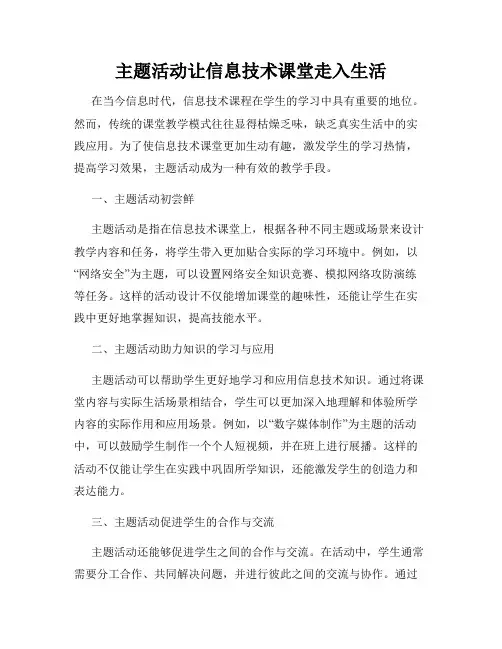 主题活动让信息技术课堂走入生活

在当今信息时代，信息技术课程在学生的学习中具有重要的地位。然而，传统的课堂教学模式往往显得枯燥乏味，缺乏真实生活中的实践应用。为了使信息技术课堂更加生动有趣，激发学生的学习热情，提高学习效果，主题活动成为一种有效的教学手段。

一、主题活动初尝鲜

主题活动是指在信息技术课堂上，根据各种不同主题或场景来设计教学内容和任务，将学生带入更加贴合实际的学习环境中。例如，以“网络安全”为主题，可以设置网络安全知识竞赛、模拟网络攻防演练等任务。这样的活动设计不仅能增加课堂的趣味性，还能让学生在实践中更好地掌握知识，提高技能水平。

二、主题活动助力知识的学习与应用

主题活动可以帮助学生更好地学习和应用信息技术知识。通过将课堂内容与实际生活场景相结合，学生可以更加深入地理解和体验所学内容的实际作用和应用场景。例如，以“数字媒体制作”为主题的活动中，可以鼓励学生制作一个个人短视频，并在班上进行展播。这样的活动不仅能让学生在实践中巩固所学知识，还能激发学生的创造力和表达能力。

三、主题活动促进学生的合作与交流

主题活动还能够促进学生之间的合作与交流。在活动中，学生通常需要分工合作、共同解决问题，并进行彼此之间的交流与协作。通过